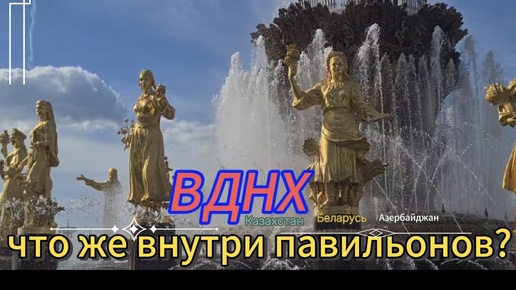 ВДНХ

Казахстан Беларусь Азербайджан

что же внутри павильонов?